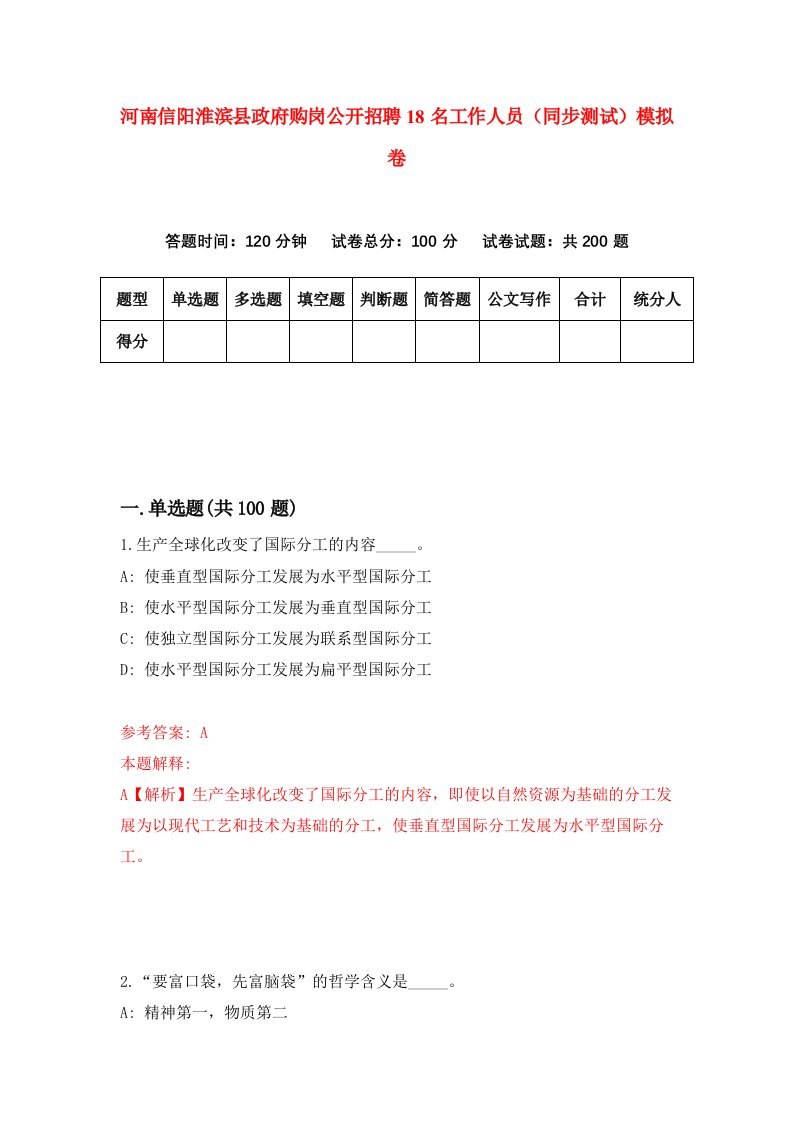 河南信阳淮滨县政府购岗公开招聘18名工作人员（同步测试）模拟卷

答题时间：120分钟　试卷总分：100分　试卷试题：共200题

| 题型 | 单选题 | 多选题 | 填空题 | 判断题 | 简答题 | 公文写作 | 合计 | 统分人 |
|---|---|---|---|---|---|---|---|---|
| 得分 |  |  |  |  |  |  |  |  |

一.单选题(共100题)

1.生产全球化改变了国际分工的内容_____。
A: 使垂直型国际分工发展为水平型国际分工
B: 使水平型国际分工发展为垂直型国际分工
C: 使独立型国际分工发展为联系型国际分工
D: 使水平型国际分工发展为扁平型国际分工

参考答案: A
本题解释:
A【解析】生产全球化改变了国际分工的内容，即使以自然资源为基础的分工发展为以现代工艺和技术为基础的分工，使垂直型国际分工发展为水平型国际分工。

2.“要富口袋，先富脑袋”的哲学含义是_____。
A: 精神第一，物质第二